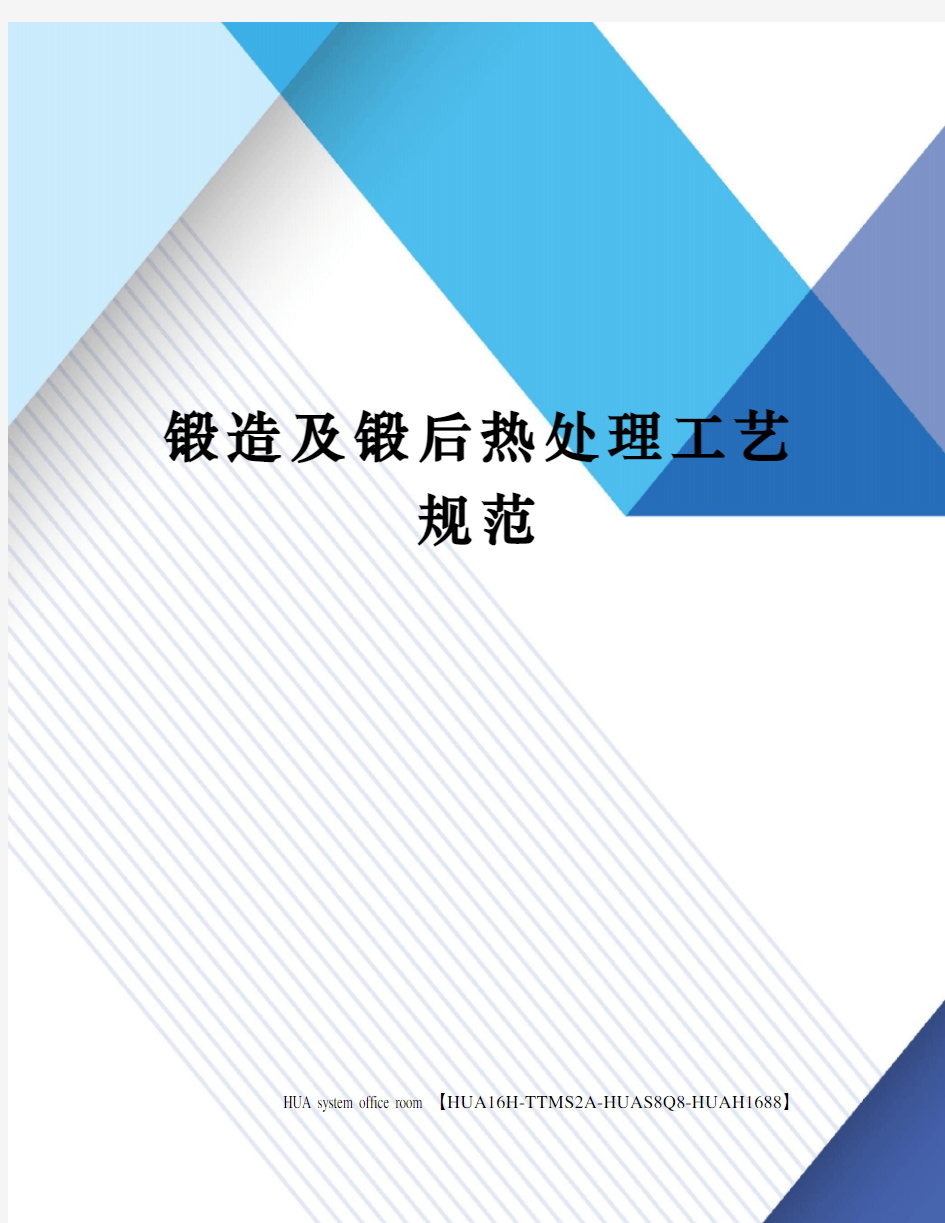 锻造及锻后热处理工艺规范

HUA system office room 【HUA16H-TTMS2A-HUAS8Q8-HUAH1688】